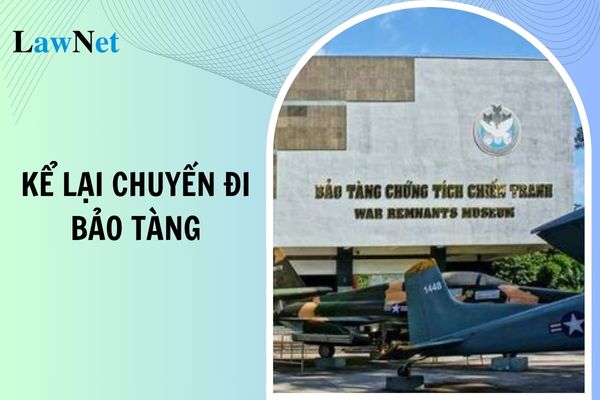 LawNet

KỂ LẠI CHUYẾN ĐI BẢO TÀNG

BẢO TÀNG CHỨNG TÍCH CHIẾN TRANH
WAR REMNANTS MUSEUM

1448